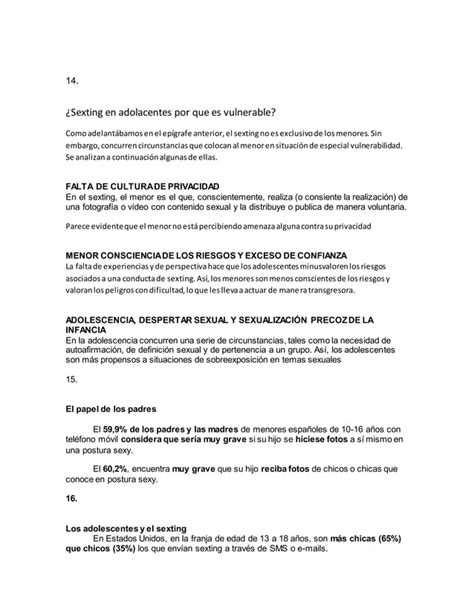 14.

¿Sexting en adolacentes por que es vulnerable?

Como adelantábamos en el epígrafe anterior, el sexting no es exclusivo de los menores. Sin embargo, concurren circunstancias que colocan al menor en situación de especial vulnerabilidad. Se analizan a continuación algunas de ellas.

FALTA DE CULTURA DE PRIVACIDAD
En el sexting, el menor es el que, conscientemente, realiza (o consiente la realización) de una fotografía o vídeo con contenido sexual y la distribuye o publica de manera voluntaria.

Parece evidente que el menor no está percibiendo amenaza alguna contra su privacidad

MENOR CONSCIENCIA DE LOS RIESGOS Y EXCESO DE CONFIANZA
La falta de experiencias y de perspectiva hace que los adolescentes minusvaloren los riesgos asociados a una conducta de sexting. Así, los menores son menos conscientes de los riesgos y valoran los peligros con dificultad, lo que les lleva a actuar de manera transgresora.

ADOLESCENCIA, DESPERTAR SEXUAL Y SEXUALIZACIÓN PRECOZ DE LA INFANCIA
En la adolescencia concurren una serie de circunstancias, tales como la necesidad de autoafirmación, de definición sexual y de pertenencia a un grupo. Así, los adolescentes son más propensos a situaciones de sobreexposición en temas sexuales

15.

El papel de los padres

El 59,9% de los padres y las madres de menores españoles de 10-16 años con teléfono móvil considera que sería muy grave si su hijo se hiciese fotos a sí mismo en una postura sexy.

El 60,2%, encuentra muy grave que su hijo reciba fotos de chicos o chicas que conoce en postura sexy.

16.

Los adolescentes y el sexting
En Estados Unidos, en la franja de edad de 13 a 18 años, son más chicas (65%) que chicos (35%) los que envían sexting a través de SMS o e-mails.